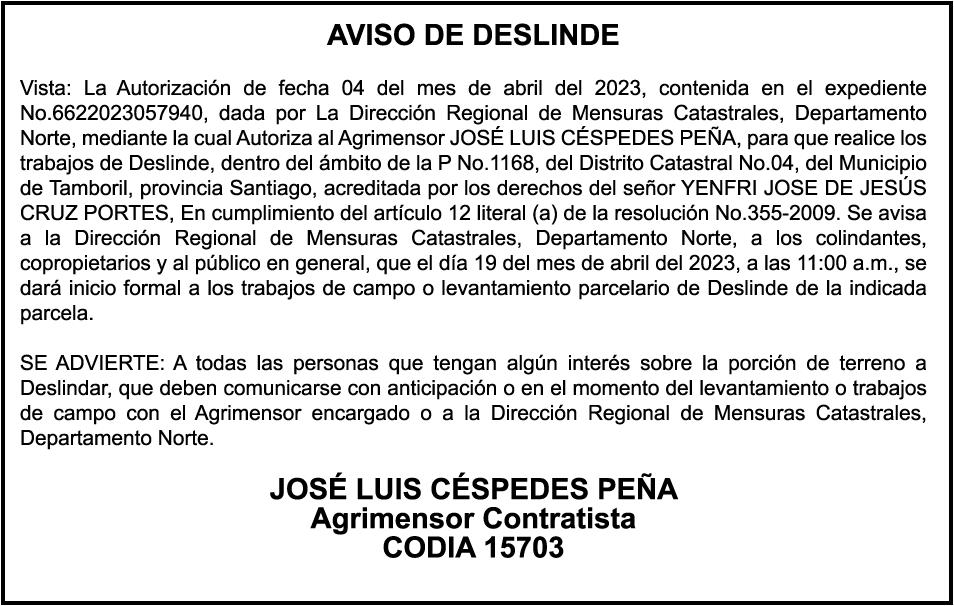 AVISO DE DESLINDE

Vista: La Autorización de fecha 04 del mes de abril del 2023, contenida en el expediente No.6622023057940, dada por La Dirección Regional de Mensuras Catastrales, Departamento Norte, mediante la cual Autoriza al Agrimensor JOSÉ LUIS CÉSPEDES PEÑA, para que realice los trabajos de Deslinde, dentro del ámbito de la P No.1168, del Distrito Catastral No.04, del Municipio de Tamboril, provincia Santiago, acreditada por los derechos del señor YENFRI JOSE DE JESÚS CRUZ PORTES, En cumplimiento del artículo 12 literal (a) de la resolución No.355-2009. Se avisa a la Dirección Regional de Mensuras Catastrales, Departamento Norte, a los colindantes, copropietarios y al público en general, que el día 19 del mes de abril del 2023, a las 11:00 a.m., se dará inicio formal a los trabajos de campo o levantamiento parcelario de Deslinde de la indicada parcela.

SE ADVIERTE: A todas las personas que tengan algún interés sobre la porción de terreno a Deslindar, que deben comunicarse con anticipación o en el momento del levantamiento o trabajos de campo con el Agrimensor encargado o a la Dirección Regional de Mensuras Catastrales, Departamento Norte.

JOSÉ LUIS CÉSPEDES PEÑA
Agrimensor Contratista
CODIA 15703